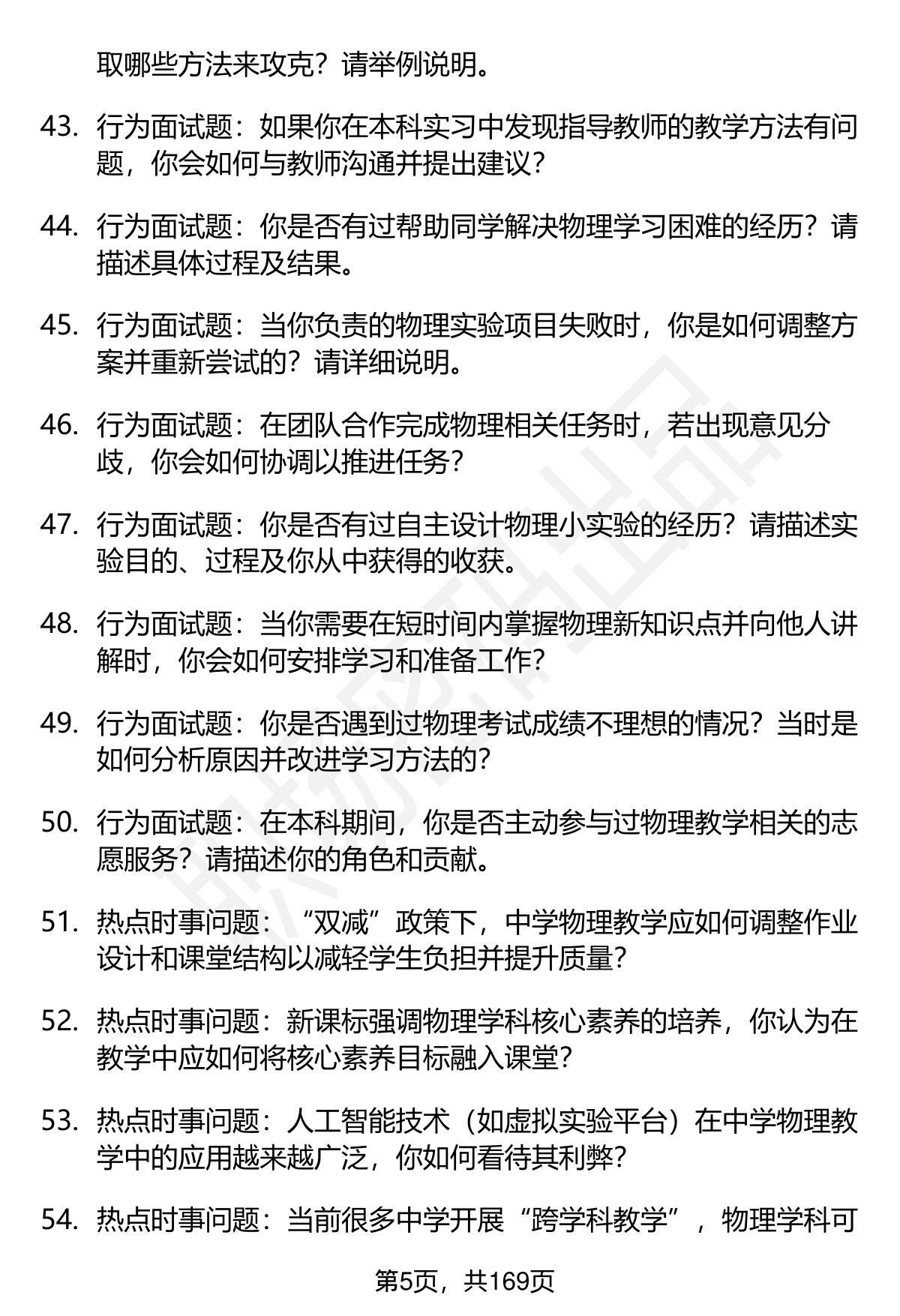 取哪些方法来攻克？请举例说明。

43. 行为面试题：如果你在本科实习中发现指导教师的教学方法有问题，你会如何与教师沟通并提出建议？

44. 行为面试题：你是否有过帮助同学解决物理学习困难的经历？请描述具体过程及结果。

45. 行为面试题：当你负责的物理实验项目失败时，你是如何调整方案并重新尝试的？请详细说明。

46. 行为面试题：在团队合作完成物理相关任务时，若出现意见分歧，你会如何协调以推进任务？

47. 行为面试题：你是否有过自主设计物理小实验的经历？请描述实验目的、过程及你从中获得的收获。

48. 行为面试题：当你需要在短时间内掌握物理新知识点并向他人讲解时，你会如何安排学习和准备工作？

49. 行为面试题：你是否遇到过物理考试成绩不理想的情况？当时是如何分析原因并改进学习方法的？

50. 行为面试题：在本科期间，你是否主动参与过物理教学相关的志愿服务？请描述你的角色和贡献。

51. 热点时事问题：“双减”政策下，中学物理教学应如何调整作业设计和课堂结构以减轻学生负担并提升质量？

52. 热点时事问题：新课标强调物理学科核心素养的培养，你认为在教学中应如何将核心素养目标融入课堂？

53. 热点时事问题：人工智能技术（如虚拟实验平台）在中学物理教学中的应用越来越广泛，你如何看待其利弊？

54. 热点时事问题：当前很多中学开展“跨学科教学”，物理学科可

第5页，共169页